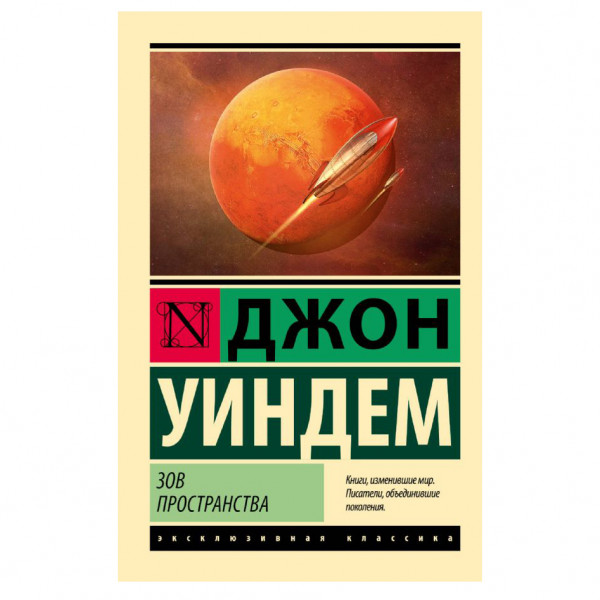 N ДЖОН
УИНДЕМ

ЗОВ ПРОСТРАНСТВА

Книги, изменившие мир. Писатели, объединившие поколения.

ЭКСКЛЮЗИВНАЯ КЛАССИКА